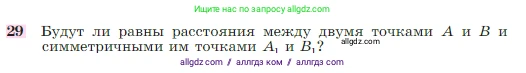 Ищите нас по запросу allgdz.com

29 Будут ли равны расстояния между двумя точками $A$ и $B$ и симметричными им точками $A_1$ и $B_1$?

allgdz.com

allgdz com / аллгдз ком / аллгдз com